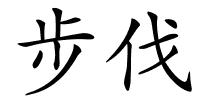 步伐